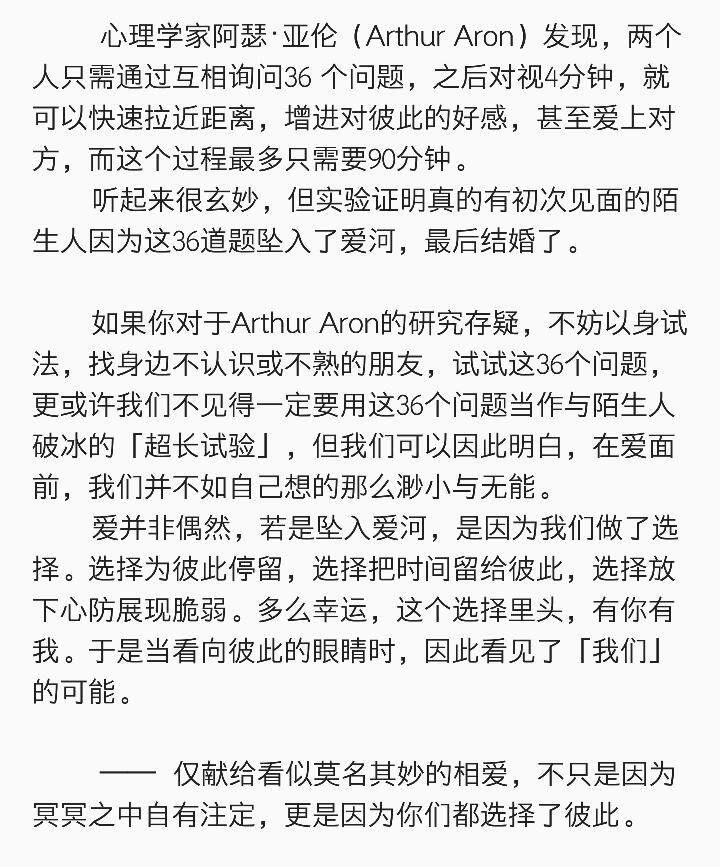 心理学家阿瑟·亚伦（Arthur Aron）发现，两个人只需通过互相询问36 个问题，之后对视4分钟，就可以快速拉近距离，增进对彼此的好感，甚至爱上对方，而这个过程最多只需要90分钟。

听起来很玄妙，但实验证明真的有初次见面的陌生人因为这36道题坠入了爱河，最后结婚了。

如果你对于Arthur Aron的研究存疑，不妨以身试法，找身边不认识或不熟的朋友，试试这36个问题，更或许我们不见得一定要用这36个问题当作与陌生人破冰的「超长试验」，但我们可以因此明白，在爱面前，我们并不如自己想的那么渺小与无能。

爱并非偶然，若是坠入爱河，是因为我们做了选择。选择为彼此停留，选择把时间留给彼此，选择放下心防展现脆弱。多么幸运，这个选择里头，有你有我。于是当看向彼此的眼睛时，因此看见了「我们」的可能。

—— 仅献给看似莫名其妙的相爱，不只是因为冥冥之中自有注定，更是因为你们都选择了彼此。